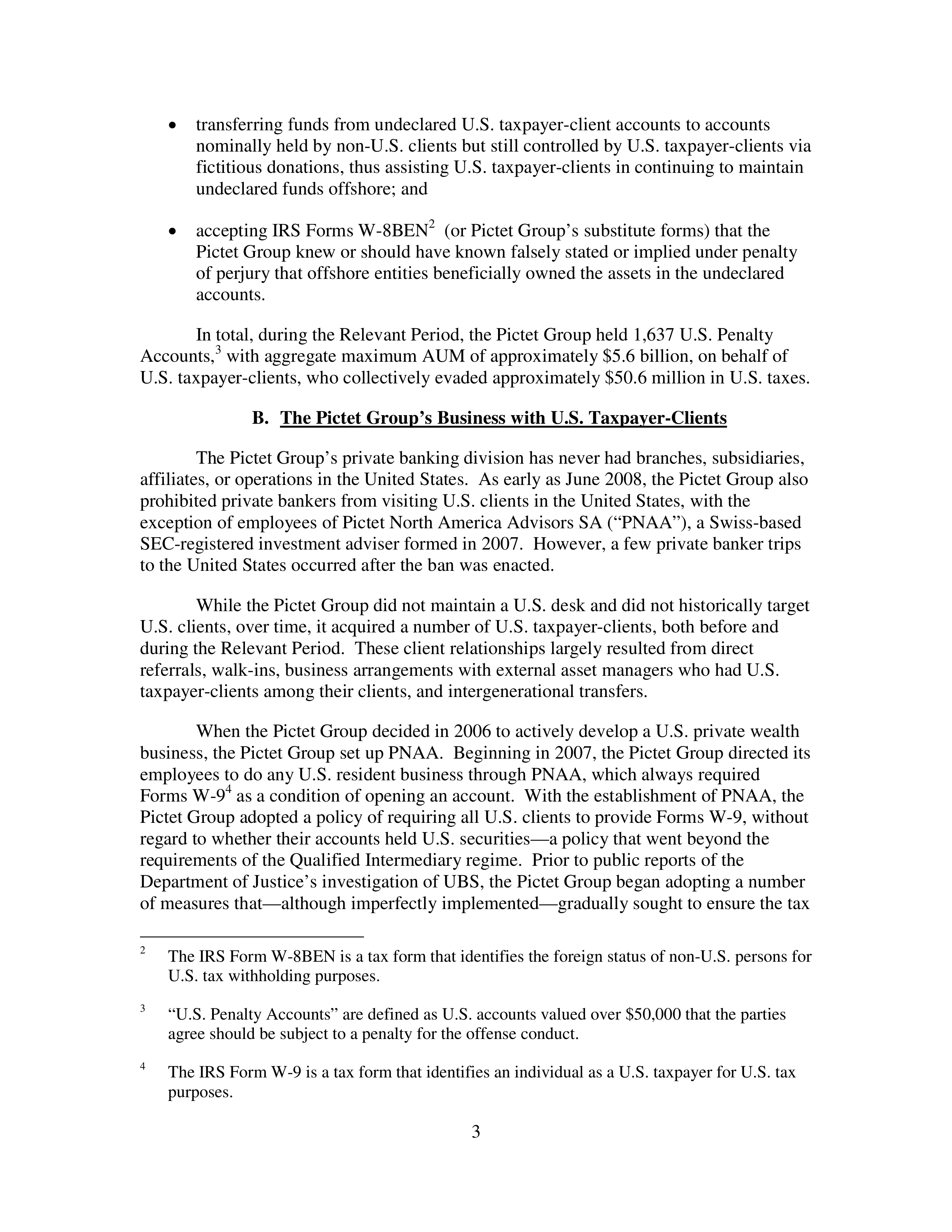 • transferring funds from undeclared U.S. taxpayer-client accounts to accounts nominally held by non-U.S. clients but still controlled by U.S. taxpayer-clients via fictitious donations, thus assisting U.S. taxpayer-clients in continuing to maintain undeclared funds offshore; and

• accepting IRS Forms W-8BEN$^{2}$ (or Pictet Group's substitute forms) that the Pictet Group knew or should have known falsely stated or implied under penalty of perjury that offshore entities beneficially owned the assets in the undeclared accounts.

In total, during the Relevant Period, the Pictet Group held 1,637 U.S. Penalty Accounts,$^{3}$ with aggregate maximum AUM of approximately $5.6 billion, on behalf of U.S. taxpayer-clients, who collectively evaded approximately $50.6 million in U.S. taxes.

B. The Pictet Group's Business with U.S. Taxpayer-Clients

The Pictet Group's private banking division has never had branches, subsidiaries, affiliates, or operations in the United States. As early as June 2008, the Pictet Group also prohibited private bankers from visiting U.S. clients in the United States, with the exception of employees of Pictet North America Advisors SA ("PNAA"), a Swiss-based SEC-registered investment adviser formed in 2007. However, a few private banker trips to the United States occurred after the ban was enacted.

While the Pictet Group did not maintain a U.S. desk and did not historically target U.S. clients, over time, it acquired a number of U.S. taxpayer-clients, both before and during the Relevant Period. These client relationships largely resulted from direct referrals, walk-ins, business arrangements with external asset managers who had U.S. taxpayer-clients among their clients, and intergenerational transfers.

When the Pictet Group decided in 2006 to actively develop a U.S. private wealth business, the Pictet Group set up PNAA. Beginning in 2007, the Pictet Group directed its employees to do any U.S. resident business through PNAA, which always required Forms W-9$^{4}$ as a condition of opening an account. With the establishment of PNAA, the Pictet Group adopted a policy of requiring all U.S. clients to provide Forms W-9, without regard to whether their accounts held U.S. securities—a policy that went beyond the requirements of the Qualified Intermediary regime. Prior to public reports of the Department of Justice's investigation of UBS, the Pictet Group began adopting a number of measures that—although imperfectly implemented—gradually sought to ensure the tax

$^{2}$ The IRS Form W-8BEN is a tax form that identifies the foreign status of non-U.S. persons for U.S. tax withholding purposes.

$^{3}$ "U.S. Penalty Accounts" are defined as U.S. accounts valued over $50,000 that the parties agree should be subject to a penalty for the offense conduct.

$^{4}$ The IRS Form W-9 is a tax form that identifies an individual as a U.S. taxpayer for U.S. tax purposes.

3